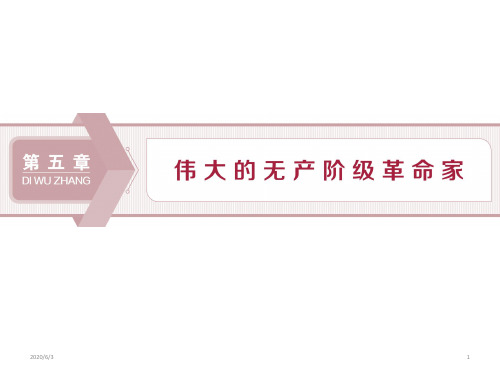 第五章
DI WU ZHANG

伟大的无产阶级革命家

2020/6/3

1